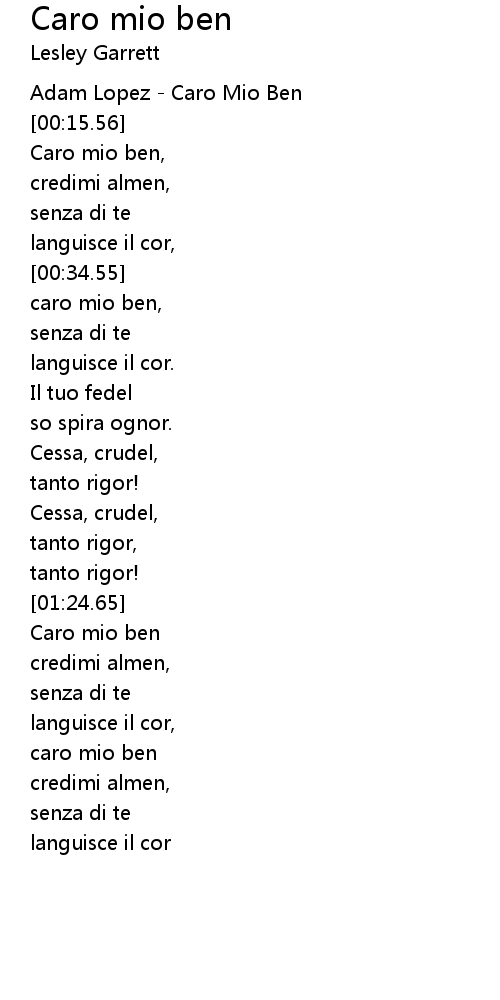 Caro mio ben
Lesley Garrett

Adam Lopez - Caro Mio Ben
[00:15.56]
Caro mio ben,
credimi almen,
senza di te
languisce il cor,
[00:34.55]
caro mio ben,
senza di te
languisce il cor.
Il tuo fedel
so spira ognor.
Cessa, crudel,
tanto rigor!
Cessa, crudel,
tanto rigor,
tanto rigor!
[01:24.65]
Caro mio ben
credimi almen,
senza di te
languisce il cor,
caro mio ben
credimi almen,
senza di te
languisce il cor